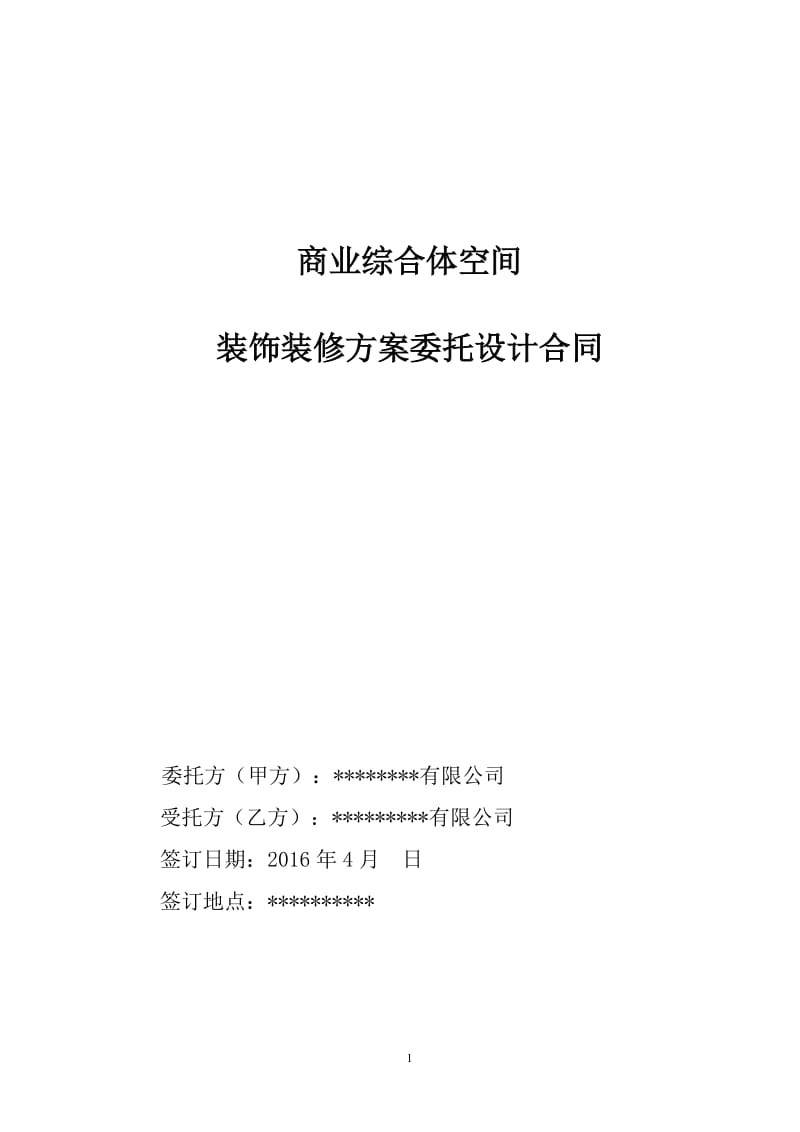 商业综合体空间

装饰装修方案委托设计合同

委托方（甲方）：********有限公司

受托方（乙方）：*********有限公司

签订日期：2016 年 4 月　日

签订地点：**********

1